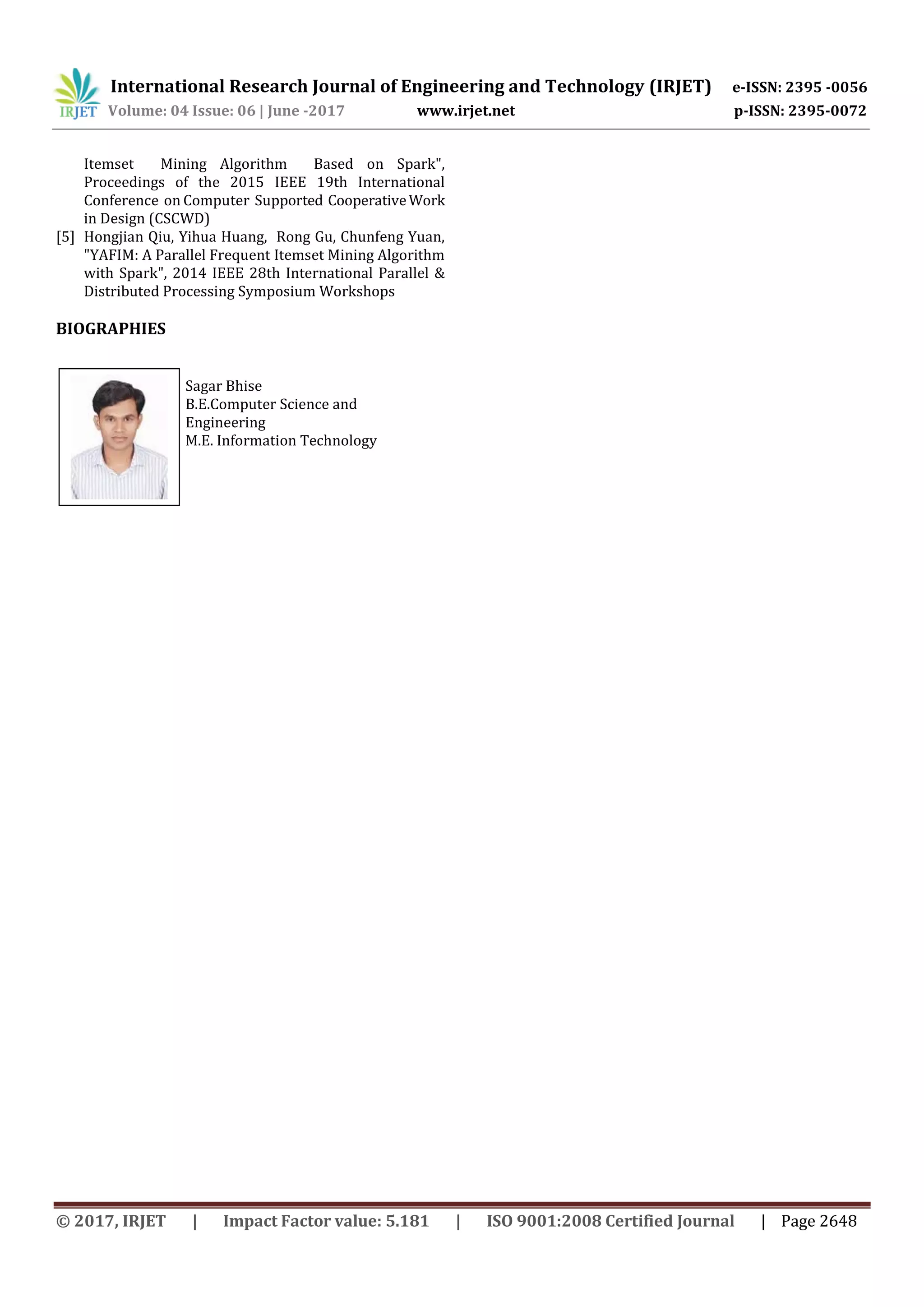 IRJET International Research Journal of Engineering and Technology (IRJET) e-ISSN: 2395 -0056
Volume: 04 Issue: 06 | June -2017 www.irjet.net p-ISSN: 2395-0072

Itemset Mining Algorithm Based on Spark", Proceedings of the 2015 IEEE 19th International Conference on Computer Supported Cooperative Work in Design (CSCWD)

[5] Hongjian Qiu, Yihua Huang, Rong Gu, Chunfeng Yuan, "YAFIM: A Parallel Frequent Itemset Mining Algorithm with Spark", 2014 IEEE 28th International Parallel & Distributed Processing Symposium Workshops

BIOGRAPHIES

Sagar Bhise
B.E.Computer Science and Engineering
M.E. Information Technology

© 2017, IRJET | Impact Factor value: 5.181 | ISO 9001:2008 Certified Journal | Page 2648